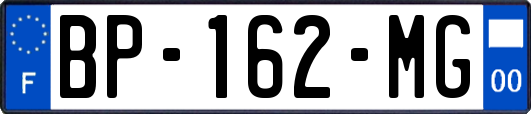 F
BP-162-MG
00